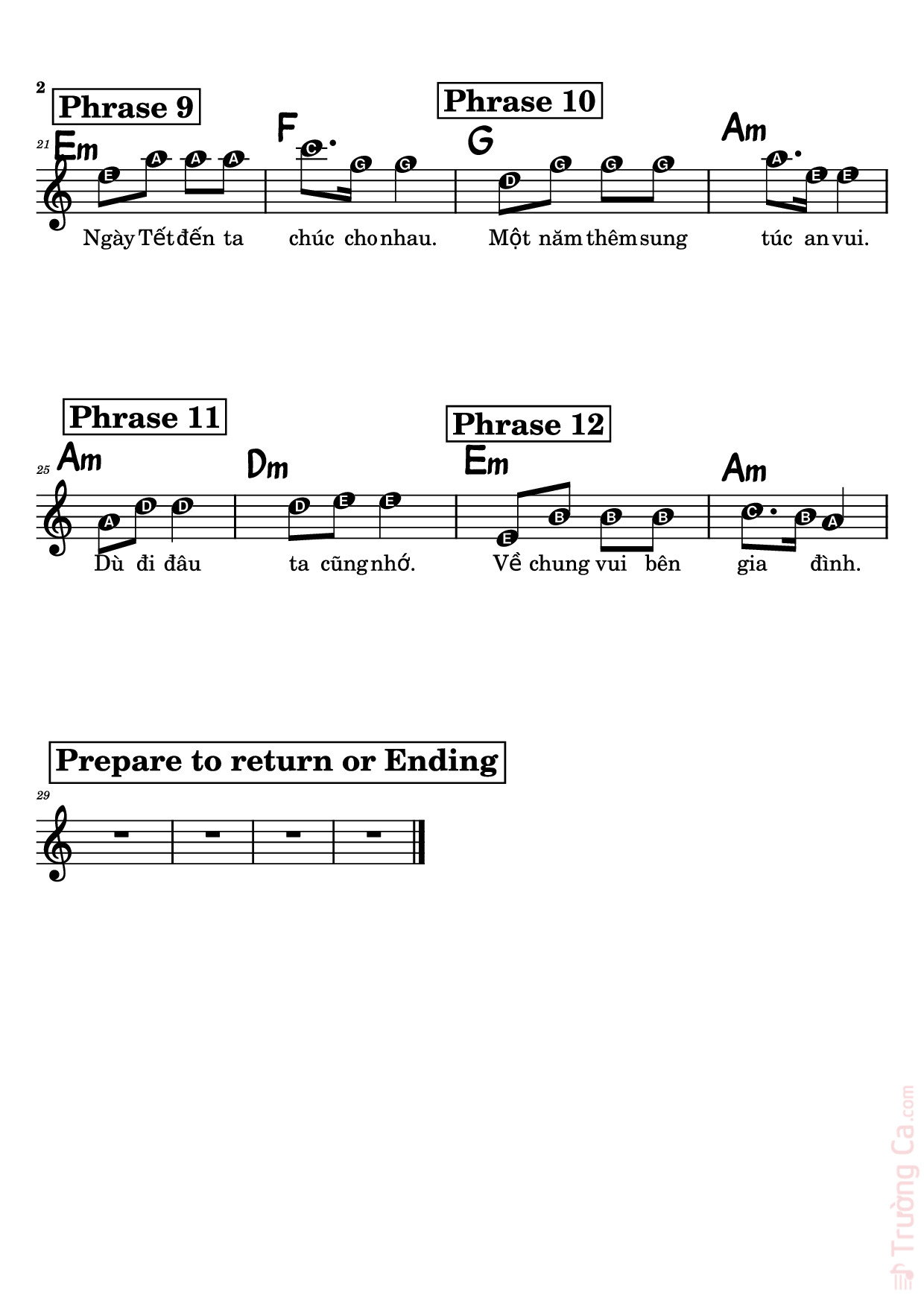 2

Phrase 9

Phrase 10

21

Em

F

G

Am

E A A A

C G G

D G G G

A E E

Ngày Tết đến ta chúc cho nhau. Một năm thêm sung túc an vui.

Phrase 11

Phrase 12

25

Am

Dm

Em

Am

A D D

D E E

E B B B

C B A

Dù đi đâu ta cũng nhớ. Về chung vui bên gia đình.

Prepare to return or Ending

29

Trường Ca.com